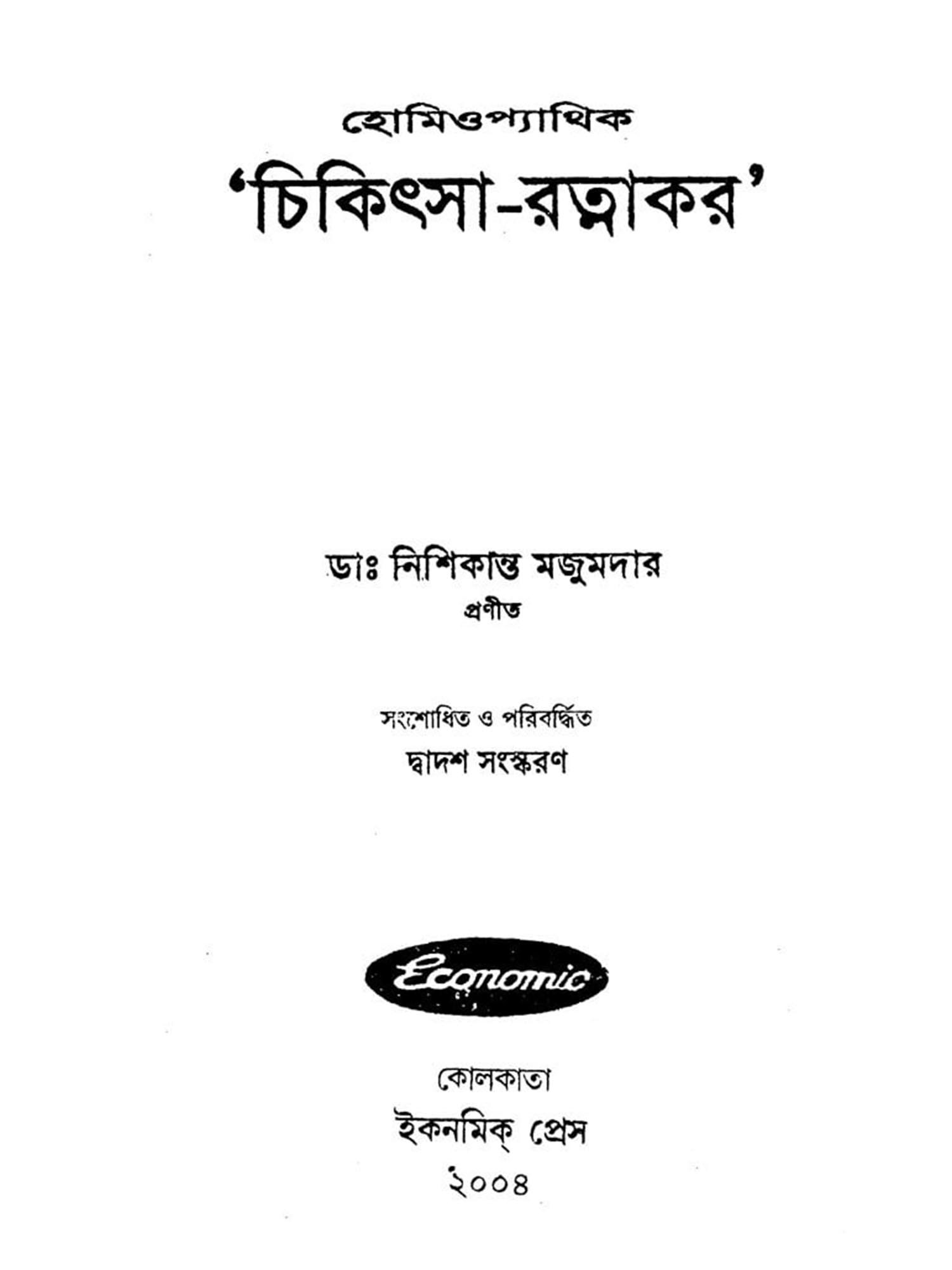 হোমিওপ্যাথিক

'চিকিৎসা-রত্নাকর'

ডাঃ নিশিকান্ত মজুমদার
প্রণীত

সংশোধিত ও পরিবর্দ্ধিত
দ্বাদশ সংস্করণ

Economic

কোলকাতা
ইকনমিক্ প্রেস
২০০৪